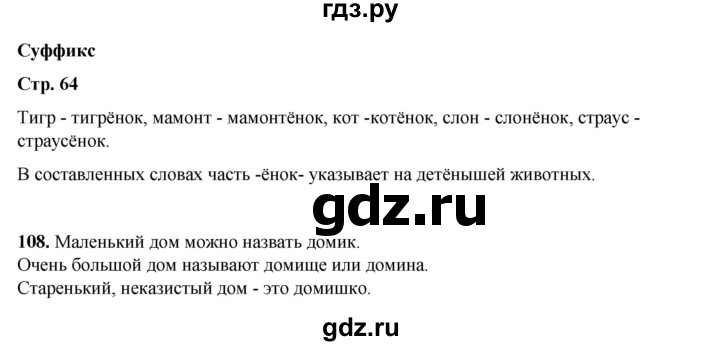 гдз.ру

Суффикс

Стр. 64

Тигр - тигрёнок, мамонт - мамонтёнок, кот -котёнок, слон - слонёнок, страус - страусёнок.

В составленных словах часть -ёнок- указывает на детёнышей животных.

gdz.ru

108. Маленький дом можно назвать домик.
Очень большой дом называют домище или домина.
Старенький, неказистый дом - это домишко.

gdz.ru